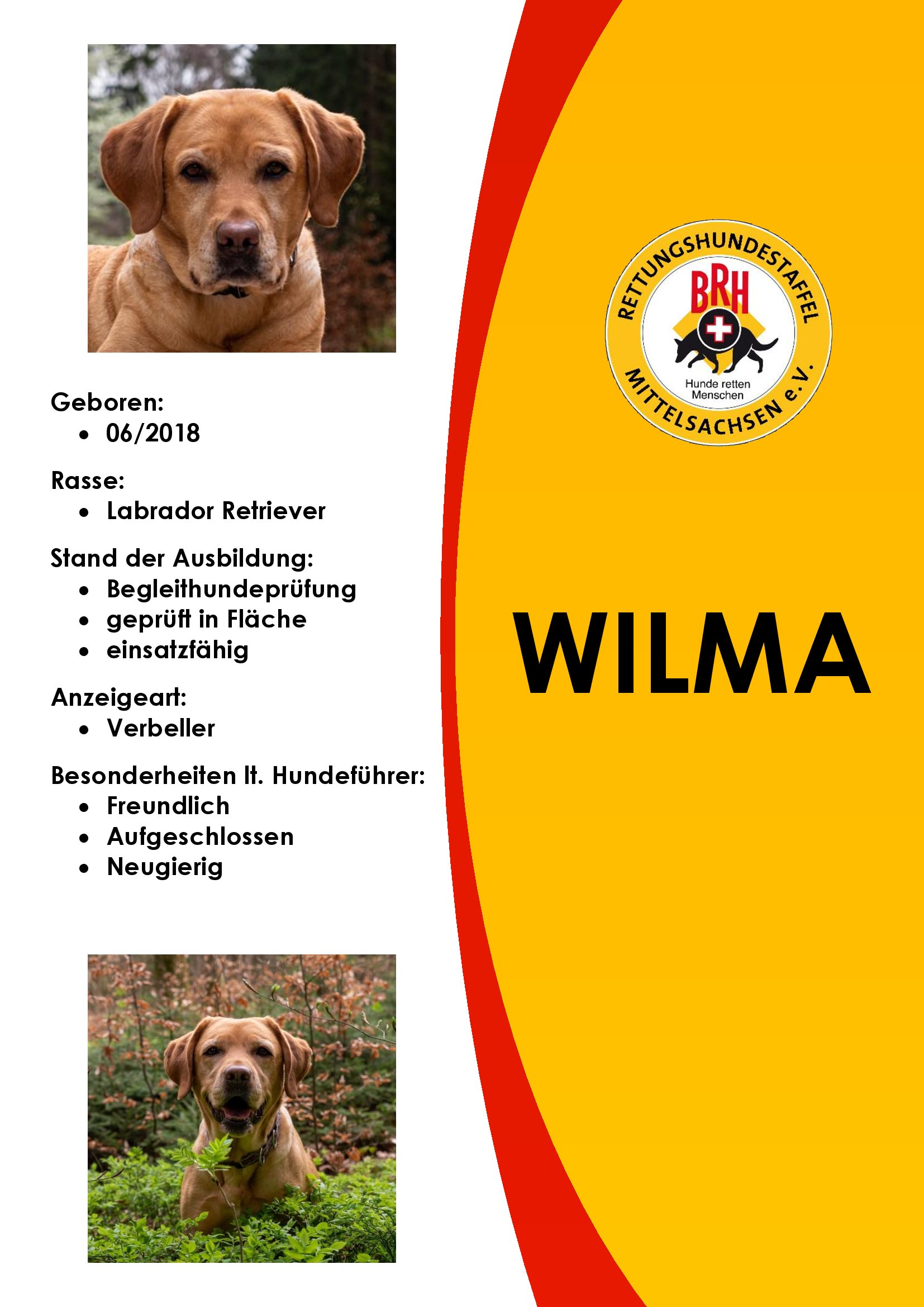 Geboren:
• 06/2018

Rasse:
• Labrador Retriever

Stand der Ausbildung:
• Begleithundeprüfung
• geprüft in Fläche
• einsatzfähig

Anzeigeart:
• Verbeller

Besonderheiten lt. Hundeführer:
• Freundlich
• Aufgeschlossen
• Neugierig

RETTUNGSHUNDESTAFFEL
BRH
Hunde retten Menschen
MITTELSACHSEN e.V.

WILMA